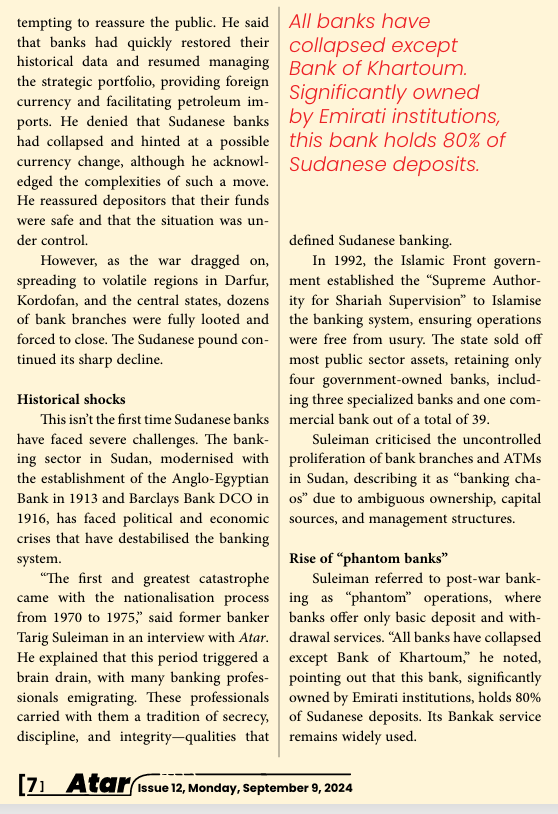 tempting to reassure the public. He said that banks had quickly restored their historical data and resumed managing the strategic portfolio, providing foreign currency and facilitating petroleum imports. He denied that Sudanese banks had collapsed and hinted at a possible currency change, although he acknowledged the complexities of such a move. He reassured depositors that their funds were safe and that the situation was under control.

However, as the war dragged on, spreading to volatile regions in Darfur, Kordofan, and the central states, dozens of bank branches were fully looted and forced to close. The Sudanese pound continued its sharp decline.

Historical shocks

This isn't the first time Sudanese banks have faced severe challenges. The banking sector in Sudan, modernised with the establishment of the Anglo-Egyptian Bank in 1913 and Barclays Bank DCO in 1916, has faced political and economic crises that have destabilised the banking system.

"The first and greatest catastrophe came with the nationalisation process from 1970 to 1975," said former banker Tarig Suleiman in an interview with Atar. He explained that this period triggered a brain drain, with many banking professionals emigrating. These professionals carried with them a tradition of secrecy, discipline, and integrity—qualities that

All banks have collapsed except Bank of Khartoum. Significantly owned by Emirati institutions, this bank holds 80% of Sudanese deposits.

defined Sudanese banking.

In 1992, the Islamic Front government established the "Supreme Authority for Shariah Supervision" to Islamise the banking system, ensuring operations were free from usury. The state sold off most public sector assets, retaining only four government-owned banks, including three specialized banks and one commercial bank out of a total of 39.

Suleiman criticised the uncontrolled proliferation of bank branches and ATMs in Sudan, describing it as "banking chaos" due to ambiguous ownership, capital sources, and management structures.

Rise of "phantom banks"

Suleiman referred to post-war banking as "phantom" operations, where banks offer only basic deposit and withdrawal services. "All banks have collapsed except Bank of Khartoum," he noted, pointing out that this bank, significantly owned by Emirati institutions, holds 80% of Sudanese deposits. Its Bankak service remains widely used.

[7] Atar Issue 12, Monday, September 9, 2024